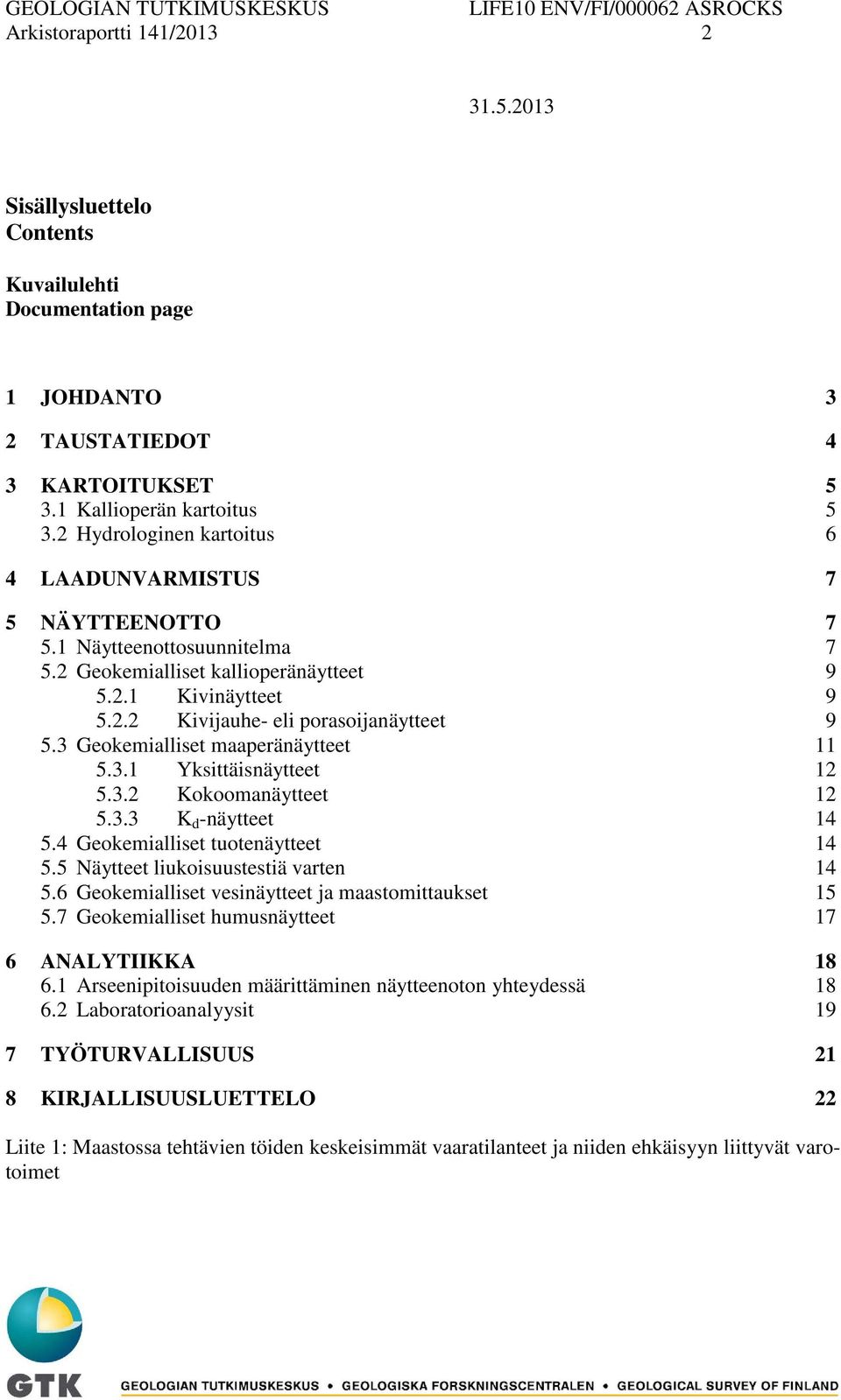 GEOLOGIAN TUTKIMUSKESKUS LIFE10 ENV/FI/000062 ASROCKS
Arkistoraportti 141/2013 2

31.5.2013

Sisällysluettelo
Contents

Kuvailulehti
Documentation page

1 JOHDANTO 3

2 TAUSTATIEDOT 4

3 KARTOITUKSET 5
3.1 Kallioperän kartoitus 5
3.2 Hydrologinen kartoitus 6

4 LAADUNVARMISTUS 7

5 NÄYTTEENOTTO 7
5.1 Näytteenottosuunnitelma 7
5.2 Geokemialliset kallioperänäytteet 9
5.2.1 Kivinäytteet 9
5.2.2 Kivijauhe- eli porasoijanäytteet 9
5.3 Geokemialliset maaperänäytteet 11
5.3.1 Yksittäisnäytteet 12
5.3.2 Kokoomanäytteet 12
5.3.3 $K_d$-näytteet 14
5.4 Geokemialliset tuotenäytteet 14
5.5 Näytteet liukoisuustestiä varten 14
5.6 Geokemialliset vesinäytteet ja maastomittaukset 15
5.7 Geokemialliset humusnäytteet 17

6 ANALYTIIKKA 18
6.1 Arseenipitoisuuden määrittäminen näytteenoton yhteydessä 18
6.2 Laboratorioanalyysit 19

7 TYÖTURVALLISUUS 21

8 KIRJALLISUUSLUETTELO 22

Liite 1: Maastossa tehtävien töiden keskeisimmät vaaratilanteet ja niiden ehkäisyyn liittyvät varotoimet

GTK
GEOLOGIAN TUTKIMUSKESKUS • GEOLOGISKA FORSKNINGSCENTRALEN • GEOLOGICAL SURVEY OF FINLAND